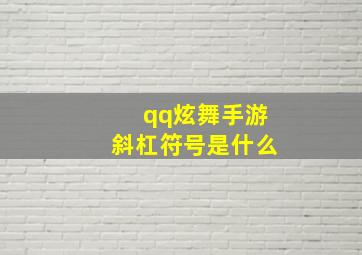 qq炫舞手游
斜杠符号是什么